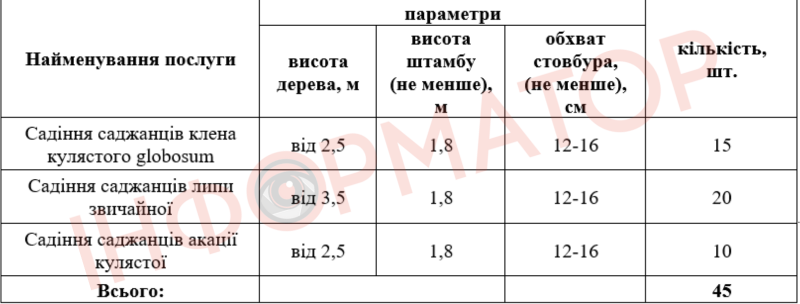 | Найменування послуги | параметри | | | кількість, шт. |
|---|---|---|---|---|
| | висота дерева, м | висота штамбу (не менше), м | обхват стовбура, (не менше), см | |
| Садіння саджанців клена кулястого globosum | від 2,5 | 1,8 | 12-16 | 15 |
| Садіння саджанців липи звичайної | від 3,5 | 1,8 | 12-16 | 20 |
| Садіння саджанців акації кулястої | від 2,5 | 1,8 | 12-16 | 10 |
| Всього: | | | | 45 |

ІНФОРМАТОР